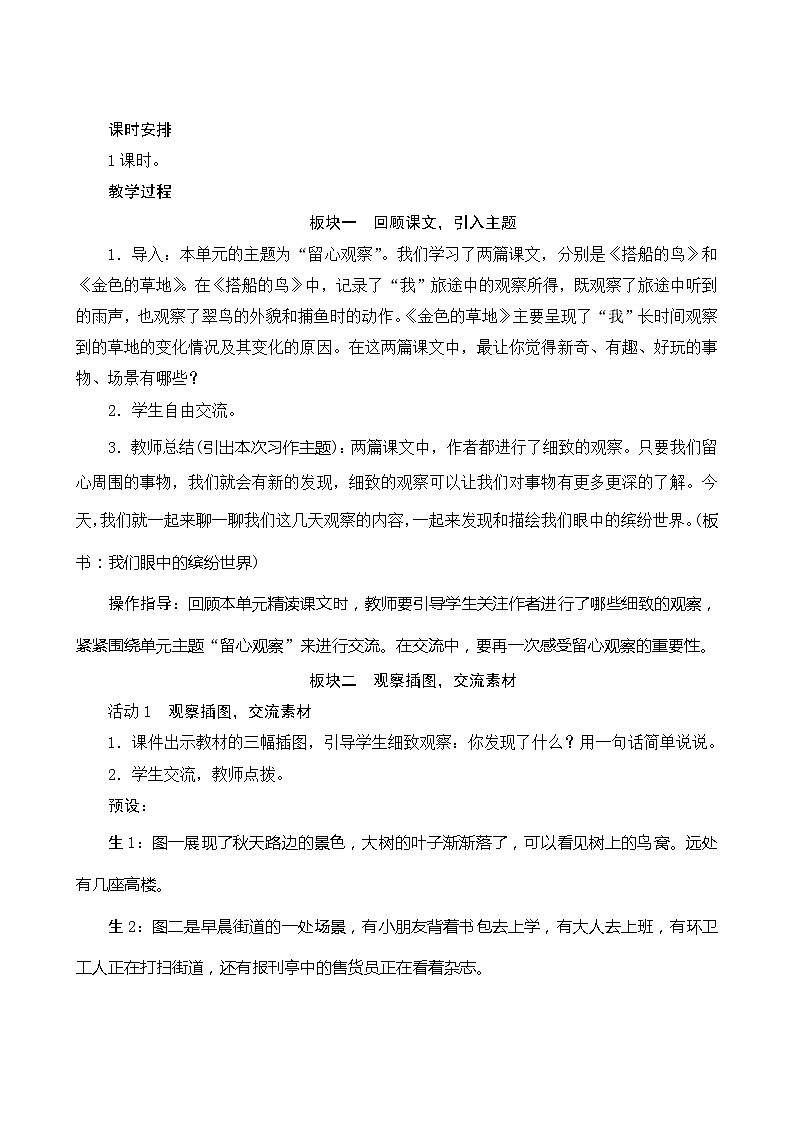 课时安排

1课时。

教学过程

板块一　回顾课文，引入主题

1．导入：本单元的主题为“留心观察”。我们学习了两篇课文，分别是《搭船的鸟》和《金色的草地》。在《搭船的鸟》中，记录了“我”旅途中的观察所得，既观察了旅途中听到的雨声，也观察了翠鸟的外貌和捕鱼时的动作。《金色的草地》主要呈现了“我”长时间观察到的草地的变化情况及其变化的原因。在这两篇课文中，最让你觉得新奇、有趣、好玩的事物、场景有哪些？

2．学生自由交流。

3．教师总结(引出本次习作主题)：两篇课文中，作者都进行了细致的观察。只要我们留心周围的事物，我们就会有新的发现，细致的观察可以让我们对事物有更多更深的了解。今天，我们就一起来聊一聊我们这几天观察的内容，一起来发现和描绘我们眼中的缤纷世界。(板书：我们眼中的缤纷世界)

操作指导：回顾本单元精读课文时，教师要引导学生关注作者进行了哪些细致的观察，紧紧围绕单元主题“留心观察”来进行交流。在交流中，要再一次感受留心观察的重要性。

板块二　观察插图，交流素材

活动1　观察插图，交流素材

1．课件出示教材的三幅插图，引导学生细致观察：你发现了什么？用一句话简单说说。

2．学生交流，教师点拨。

预设：

生1：图一展现了秋天路边的景色，大树的叶子渐渐落了，可以看见树上的鸟窝。远处有几座高楼。

生2：图二是早晨街道的一处场景，有小朋友背着书包去上学，有大人去上班，有环卫工人正在打扫街道，还有报刊亭中的售货员正在看着杂志。